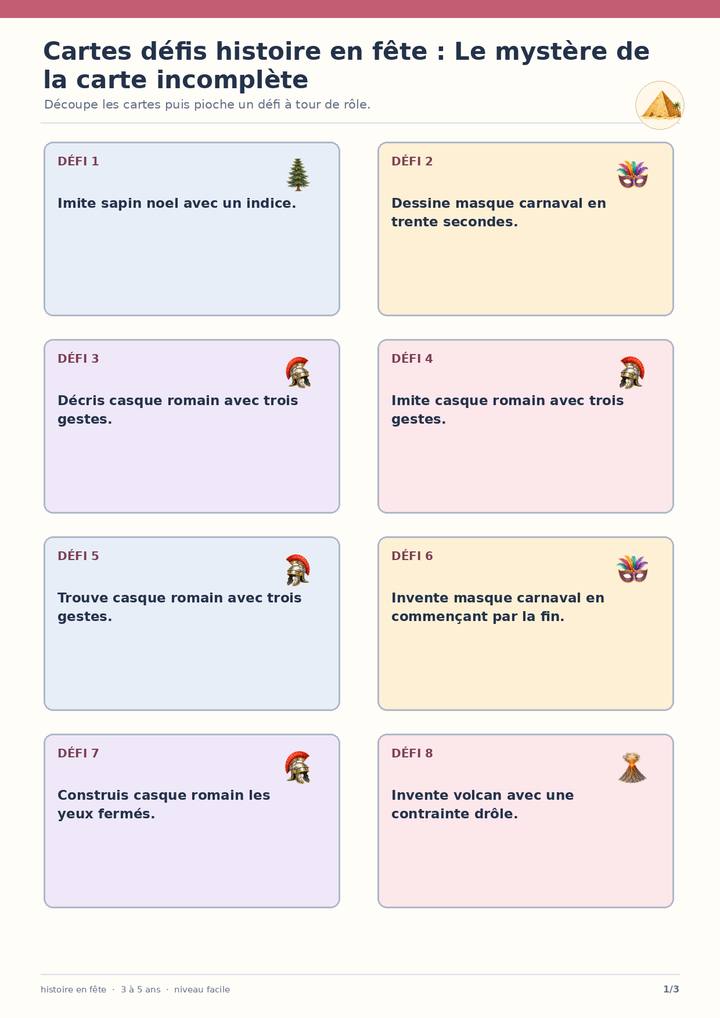 Cartes défis histoire en fête : Le mystère de la carte incomplète

Découpe les cartes puis pioche un défi à tour de rôle.

DÉFI 1

Imite sapin noel avec un indice.

DÉFI 2

Dessine masque carnaval en trente secondes.

DÉFI 3

Décris casque romain avec trois gestes.

DÉFI 4

Imite casque romain avec trois gestes.

DÉFI 5

Trouve casque romain avec trois gestes.

DÉFI 6

Invente masque carnaval en commençant par la fin.

DÉFI 7

Construis casque romain les yeux fermés.

DÉFI 8

Invente volcan avec une contrainte drôle.

histoire en fête · 3 à 5 ans · niveau facile

1/3